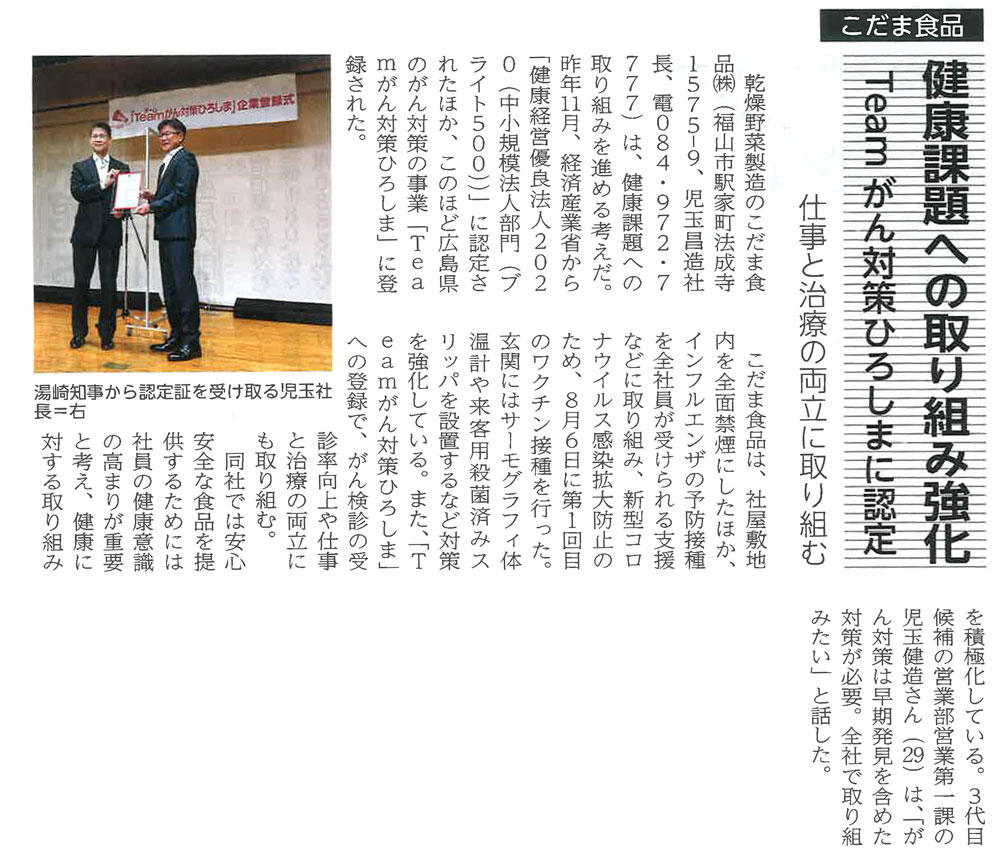 こだま食品

健康課題への取り組み強化

Teamがん対策ひろしまに認定

仕事と治療の両立に取り組む

乾燥野菜製造のこだま食品㈱（福山市駅家町法成寺1575－9、児玉昌造社長、電084・972・7777）は、健康課題への取り組みを進める考えだ。昨年11月、経済産業省から「健康経営優良法人2020（中小規模法人部門（ブライト500））」に認定されたほか、このほど広島県のがん対策の事業「Teamがん対策ひろしま」に登録された。

こだま食品は、社屋敷地内を全面禁煙にしたほか、インフルエンザの予防接種を全社員が受けられる支援などに取り組み、新型コロナウイルス感染拡大防止のため、8月6日に第1回目のワクチン接種を行った。玄関にはサーモグラフィ体温計や来客用殺菌済みスリッパを設置するなど対策を強化している。また、「Teamがん対策ひろしま」への登録で、がん検診の受診率向上や仕事と治療の両立にも取り組む。

同社では安心安全な食品を提供するためには社員の健康意識の高まりが重要と考え、健康に対する取り組みを積極化している。3代目候補の営業部営業第一課の児玉健造さん（29）は、「がん対策は早期発見を含めた対策が必要。全社で取り組みたい」と話した。

「Teamがん対策ひろしま」企業登録式

湯崎知事から認定証を受け取る児玉社長＝右